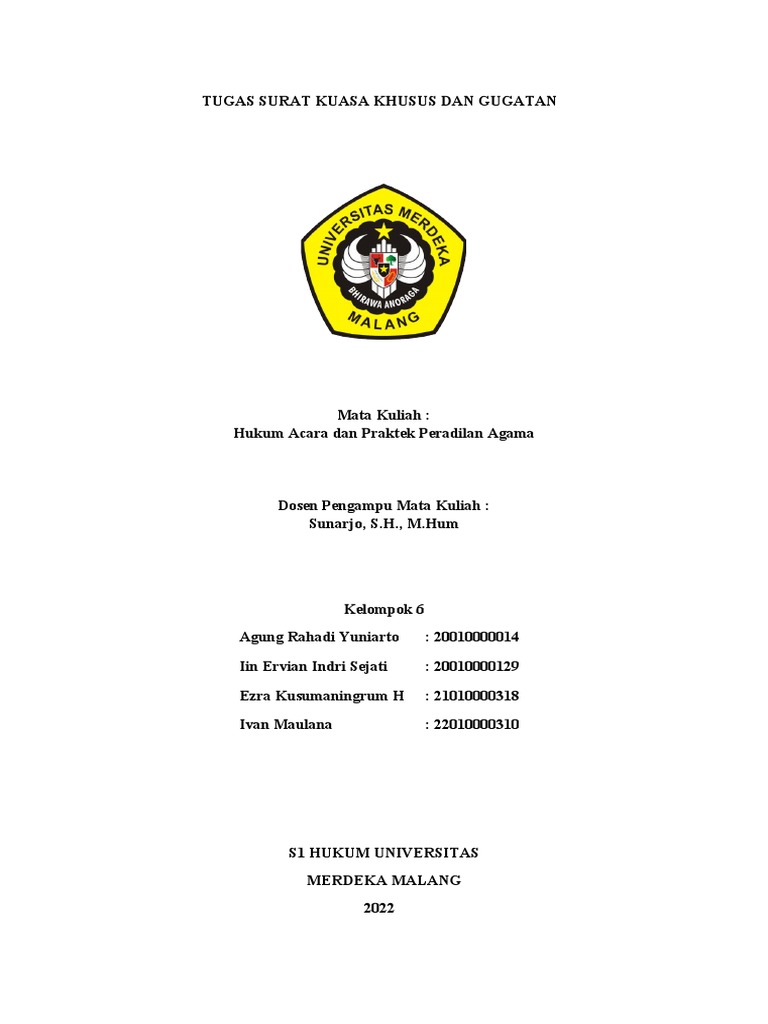 TUGAS SURAT KUASA KHUSUS DAN GUGATAN

UNIVERSITAS MERDEKA
BHIRAWA ANORAGA
MALANG

Mata Kuliah :
Hukum Acara dan Praktek Peradilan Agama

Dosen Pengampu Mata Kuliah :
Sunarjo, S.H., M.Hum

Kelompok 6

Agung Rahadi Yuniarto : 20010000014

Iin Ervian Indri Sejati : 20010000129

Ezra Kusumaningrum H : 21010000318

Ivan Maulana : 22010000310

S1 HUKUM UNIVERSITAS
MERDEKA MALANG
2022